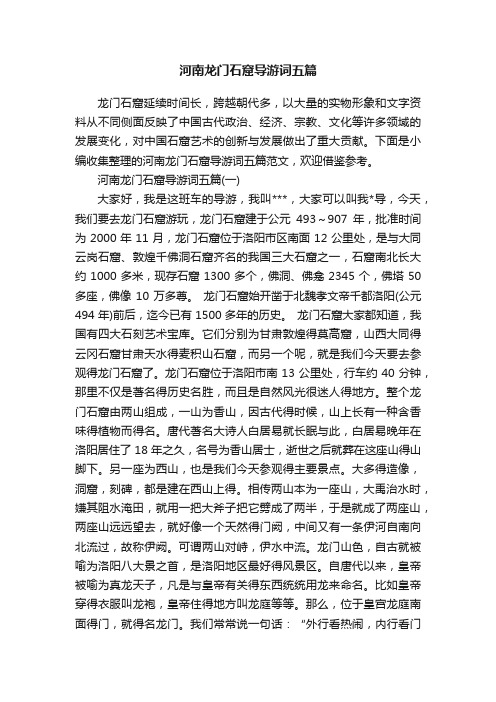 河南龙门石窟导游词五篇

龙门石窟延续时间长，跨越朝代多，以大量的实物形象和文字资料从不同侧面反映了中国古代政治、经济、宗教、文化等许多领域的发展变化，对中国石窟艺术的创新与发展做出了重大贡献。下面是小编收集整理的河南龙门石窟导游词五篇范文，欢迎借鉴参考。

河南龙门石窟导游词五篇(一)

大家好，我是这班车的导游，我叫***，大家可以叫我*导，今天，我们要去龙门石窟游玩，龙门石窟建于公元 493～907 年，批准时间为 2000 年 11 月，龙门石窟位于洛阳市区南面 12 公里处，是与大同云岗石窟、敦煌千佛洞石窟齐名的我国三大石窟之一，石窟南北长大约 1000 多米，现存石窟 1300 多个，佛洞、佛龛 2345 个，佛塔 50 多座，佛像 10 万多尊。 龙门石窟始开凿于北魏孝文帝千都洛阳(公元 494 年)前后，迄今已有 1500 多年的历史。 龙门石窟大家都知道，我国有四大石刻艺术宝库。它们分别为甘肃敦煌得莫高窟，山西大同得云冈石窟甘肃天水得麦积山石窟，而另一个呢，就是我们今天要去参观得龙门石窟了。龙门石窟位于洛阳市南 13 公里处，行车约 40 分钟，那里不仅是著名得历史名胜，而且是自然风光很迷人得地方。整个龙门石窟由两山组成，一山为香山，因古代得时候，山上长有一种含香味得植物而得名。唐代著名大诗人白居易就长眠与此，白居易晚年在洛阳居住了 18 年之久，名号为香山居士，逝世之后就葬在这座山得山脚下。另一座为西山，也是我们今天参观得主要景点。大多得造像，洞窟，刻碑，都是建在西山上得。相传两山本为一座山，大禹治水时，嫌其阻水淹田，就用一把大斧子把它劈成了两半，于是就成了两座山，两座山远远望去，就好像一个天然得门阙，中间又有一条伊河自南向北流过，故称伊阙。可谓两山对峙，伊水中流。龙门山色，自古就被喻为洛阳八大景之首，是洛阳地区最好得风景区。自唐代以来，皇帝被喻为真龙天子，凡是与皇帝有关得东西统统用龙来命名。比如皇帝穿得衣服叫龙袍，皇帝住得地方叫龙庭等等。那么，位于皇宫龙庭南面得门，就得名龙门。我们常常说一句话： "外行看热闹，内行看门